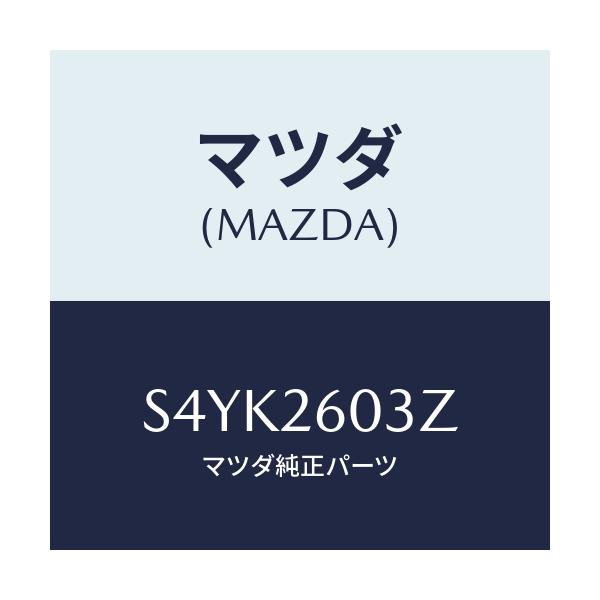 マツダ
(MAZDA)

S4YK2603Z
マツダ純正パーツ